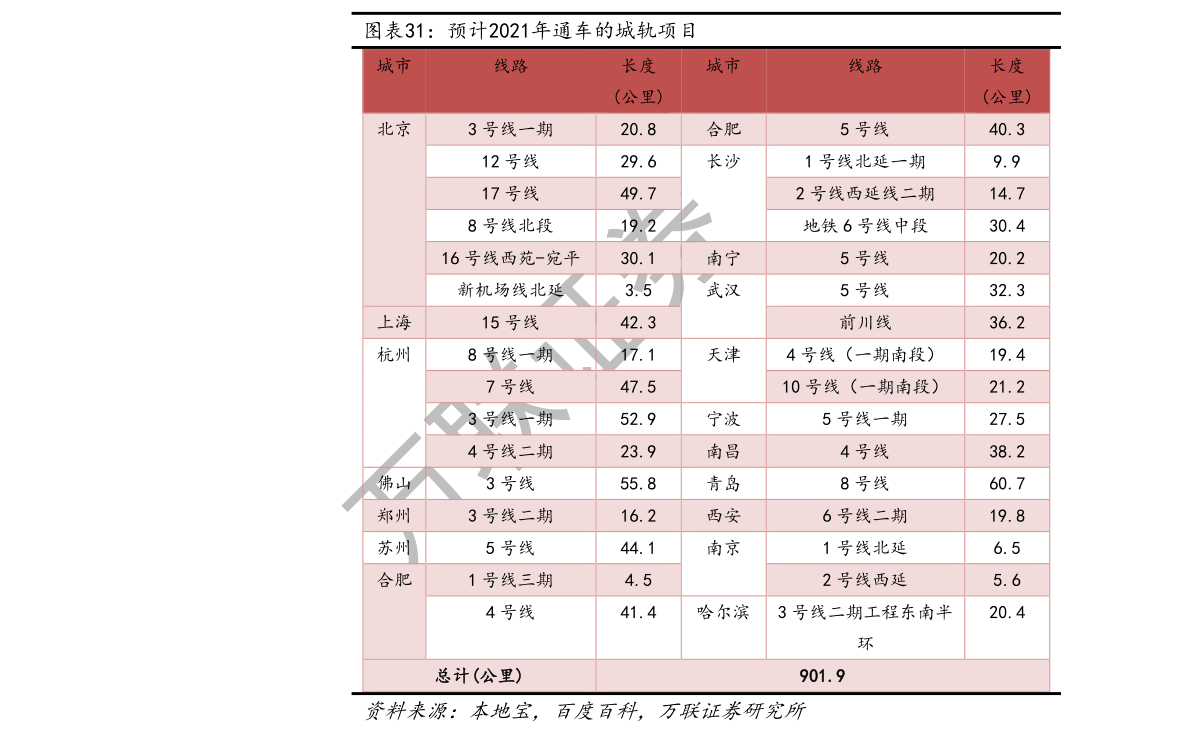 图表31：预计2021年通车的城轨项目

| 城市 | 线路 | 长度(公里) | 城市 | 线路 | 长度(公里) |
|---|---|---|---|---|---|
| 北京 | 3号线一期 | 20.8 | 合肥 | 5号线 | 40.3 |
|  | 12号线 | 29.6 | 长沙 | 1号线北延一期 | 9.9 |
|  | 17号线 | 49.7 |  | 2号线西延线二期 | 14.7 |
|  | 8号线北段 | 19.2 |  | 地铁6号线中段 | 30.4 |
|  | 16号线西苑-宛平 | 30.1 | 南宁 | 5号线 | 20.2 |
|  | 新机场线北延 | 3.5 | 武汉 | 5号线 | 32.3 |
| 上海 | 15号线 | 42.3 |  | 前川线 | 36.2 |
| 杭州 | 8号线一期 | 17.1 | 天津 | 4号线（一期南段） | 19.4 |
|  | 7号线 | 47.5 |  | 10号线（一期南段） | 21.2 |
|  | 3号线一期 | 52.9 | 宁波 | 5号线一期 | 27.5 |
|  | 4号线二期 | 23.9 | 南昌 | 4号线 | 38.2 |
| 佛山 | 3号线 | 55.8 | 青岛 | 8号线 | 60.7 |
| 郑州 | 3号线二期 | 16.2 | 西安 | 6号线二期 | 19.8 |
| 苏州 | 5号线 | 44.1 | 南京 | 1号线北延 | 6.5 |
| 合肥 | 1号线三期 | 4.5 |  | 2号线西延 | 5.6 |
|  | 4号线 | 41.4 | 哈尔滨 | 3号线二期工程东南半环 | 20.4 |
| 总计(公里) |  | 901.9 |  |  |  |

资料来源：本地宝，百度百科，万联证券研究所

万联证券